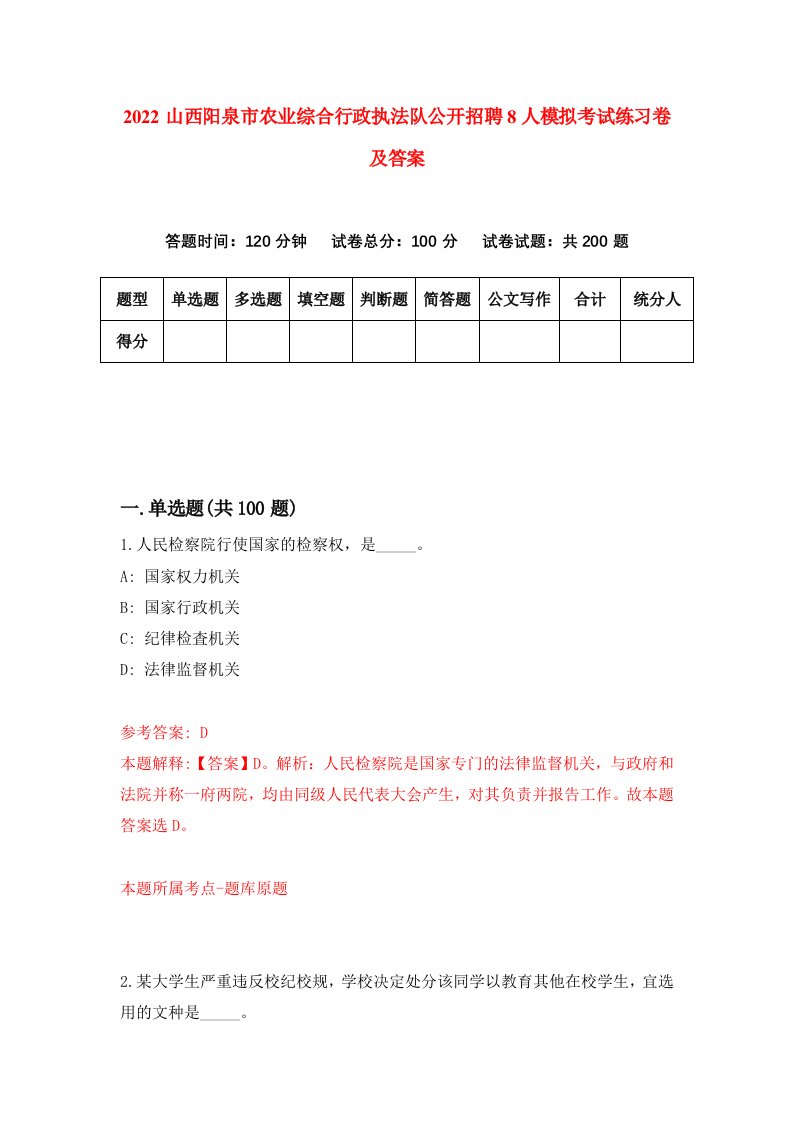 2022 山西阳泉市农业综合行政执法队公开招聘 8 人模拟考试练习卷及答案

答题时间：120 分钟　试卷总分：100 分　试卷试题：共 200 题

| 题型 | 单选题 | 多选题 | 填空题 | 判断题 | 简答题 | 公文写作 | 合计 | 统分人 |
|---|---|---|---|---|---|---|---|---|
| 得分 | | | | | | | | |

一.单选题(共 100 题)

1.人民检察院行使国家的检察权，是_____。
A: 国家权力机关
B: 国家行政机关
C: 纪律检查机关
D: 法律监督机关

参考答案: D
本题解释:【答案】D。解析：人民检察院是国家专门的法律监督机关，与政府和法院并称一府两院，均由同级人民代表大会产生，对其负责并报告工作。故本题答案选 D。

本题所属考点-题库原题

2.某大学生严重违反校纪校规，学校决定处分该同学以教育其他在校学生，宜选用的文种是_____。